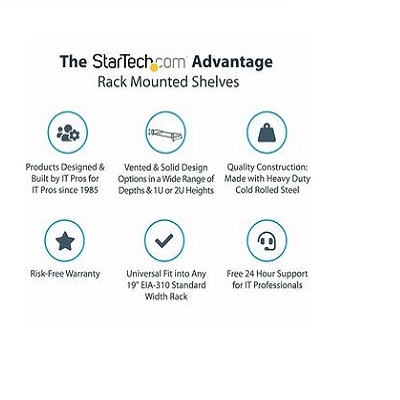 The StarTech.com Advantage
Rack Mounted Shelves

Products Designed & Built by IT Pros for IT Pros since 1985

Vented & Solid Design Options in a Wide Range of Depths & 1U or 2U Heights

Quality Construction: Made with Heavy Duty Cold Rolled Steel

Risk-Free Warranty

Universal Fit into Any 19" EIA-310 Standard Width Rack

Free 24 Hour Support for IT Professionals